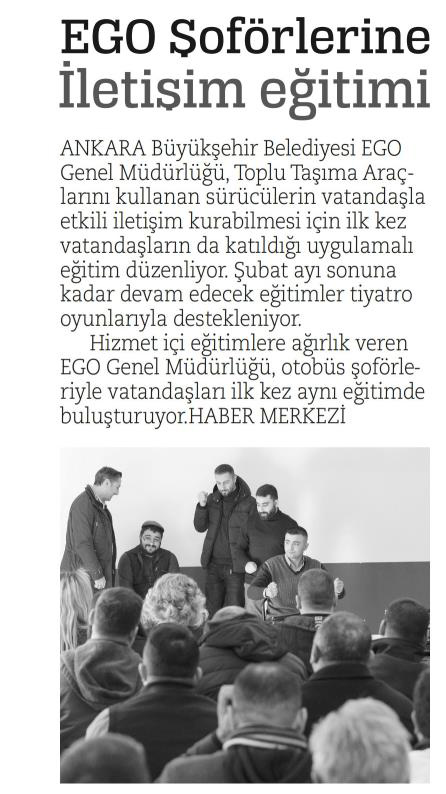 EGO Şoförlerine
İletişim eğitimi

ANKARA Büyükşehir Belediyesi EGO Genel Müdürlüğü, Toplu Taşıma Araçlarını kullanan sürücülerin vatandaşla etkili iletişim kurabilmesi için ilk kez vatandaşların da katıldığı uygulamalı eğitim düzenliyor. Şubat ayı sonuna kadar devam edecek eğitimler tiyatro oyunlarıyla destekleniyor.

Hizmet içi eğitimlere ağırlık veren EGO Genel Müdürlüğü, otobüs şoförleriyle vatandaşları ilk kez aynı eğitimde buluşturuyor.HABER MERKEZİ